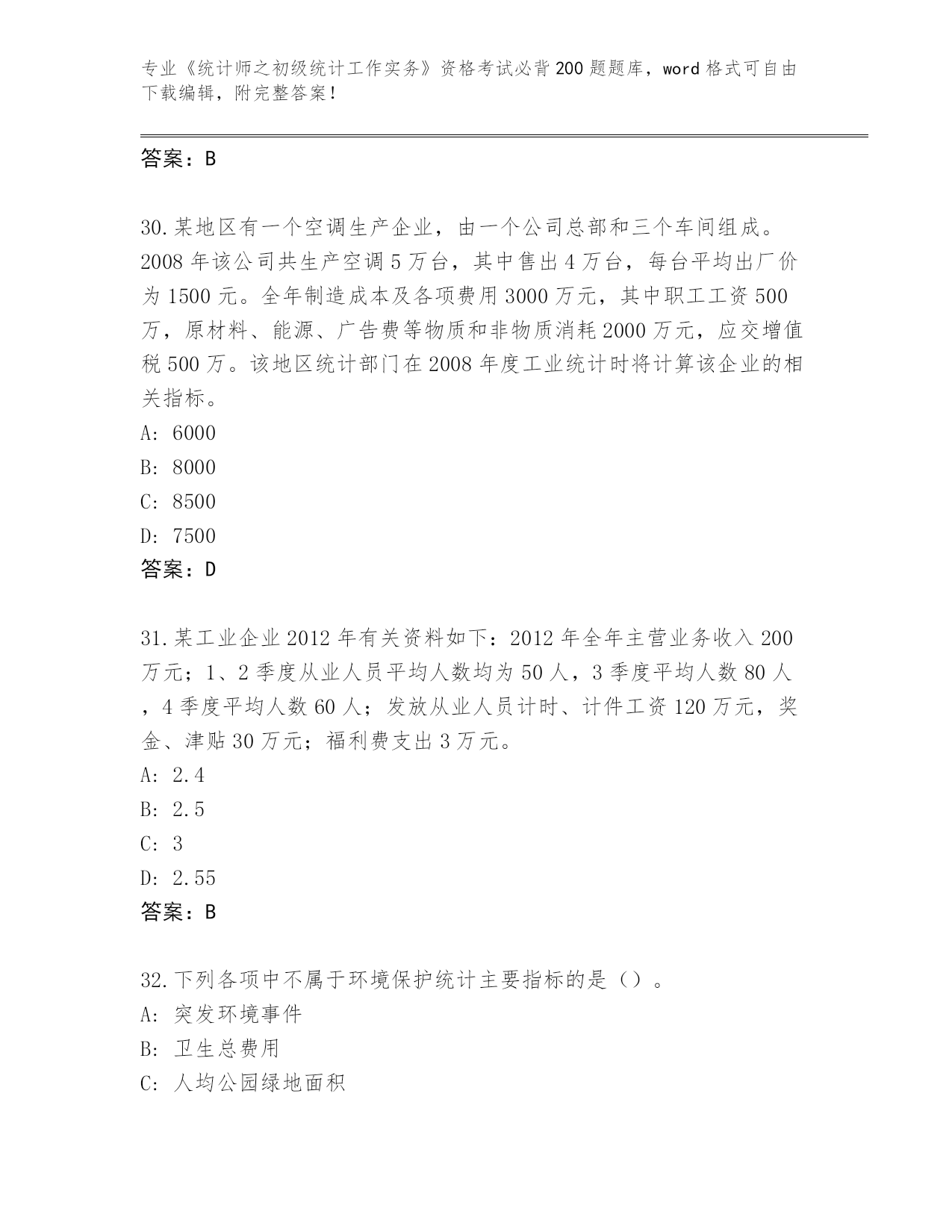 专业《统计师之初级统计工作实务》资格考试必背200题题库，word格式可自由下载编辑，附完整答案！

答案：B

30.某地区有一个空调生产企业，由一个公司总部和三个车间组成。2008年该公司共生产空调5万台，其中售出4万台，每台平均出厂价为1500元。全年制造成本及各项费用3000万元，其中职工工资500万，原材料、能源、广告费等物质和非物质消耗2000万元，应交增值税500万。该地区统计部门在2008年度工业统计时将计算该企业的相关指标。
A: 6000
B: 8000
C: 8500
D: 7500
答案：D

31.某工业企业2012年有关资料如下：2012年全年主营业务收入200万元；1、2季度从业人员平均人数均为50人，3季度平均人数80人，4季度平均人数60人；发放从业人员计时、计件工资120万元，奖金、津贴30万元；福利费支出3万元。
A: 2.4
B: 2.5
C: 3
D: 2.55
答案：B

32.下列各项中不属于环境保护统计主要指标的是（）。
A: 突发环境事件
B: 卫生总费用
C: 人均公园绿地面积